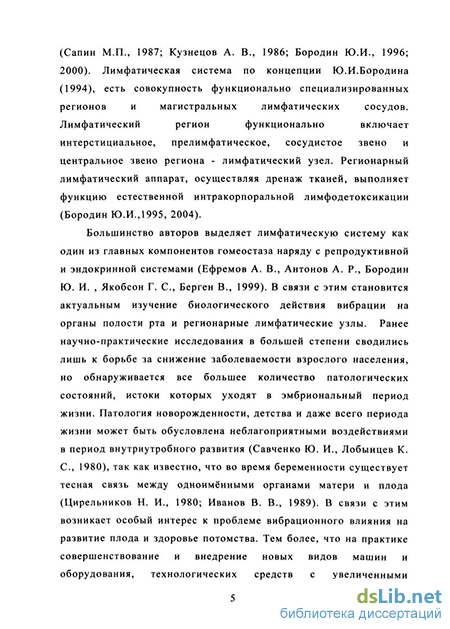 (Сапин М.П., 1987; Кузнецов А. В., 1986; Бородин Ю.И., 1996; 2000). Лимфатическая система по концепции Ю.И.Бородина (1994), есть совокупность функционально специализированных регионов и магистральных лимфатических сосудов. Лимфатический регион функционально включает интерстициальное, прелимфатическое, сосудистое звено и центральное звено региона - лимфатический узел. Регионарный лимфатический аппарат, осуществляя дренаж тканей, выполняет функцию естественной интракорпоральной лимфодетоксикации (Бородин Ю.И.,1995, 2004).

Большинство авторов выделяет лимфатическую систему как один из главных компонентов гомеостаза наряду с репродуктивной и эндокринной системами (Ефремов А. В., Антонов А. Р., Бородин Ю. И. , Якобсон Г. С., Берген В., 1999). В связи с этим становится актуальным изучение биологического действия вибрации на органы полости рта и регионарные лимфатические узлы. Ранее научно-практические исследования в большей степени сводились лишь к борьбе за снижение заболеваемости взрослого населения, но обнаруживается все большее количество патологических состояний, истоки которых уходят в эмбриональный период жизни. Патология новорожденности, детства и даже всего периода жизни может быть обусловлена неблагоприятными воздействиями в период внутриутробного развития (Савченко Ю. И., Лобынцев К. С., 1980), так как известно, что во время беременности существует тесная связь между одноимёнными органами матери и плода (Цирельников Н. И., 1980; Иванов В. В., 1989). В связи с этим возникает особый интерес к проблеме вибрационного влияния на развитие плода и здоровье потомства. Тем более, что на практике совершенствование и внедрение новых видов машин и оборудования, технологических средств с увеличенными

5

dsLib.net
библиотека диссертаций